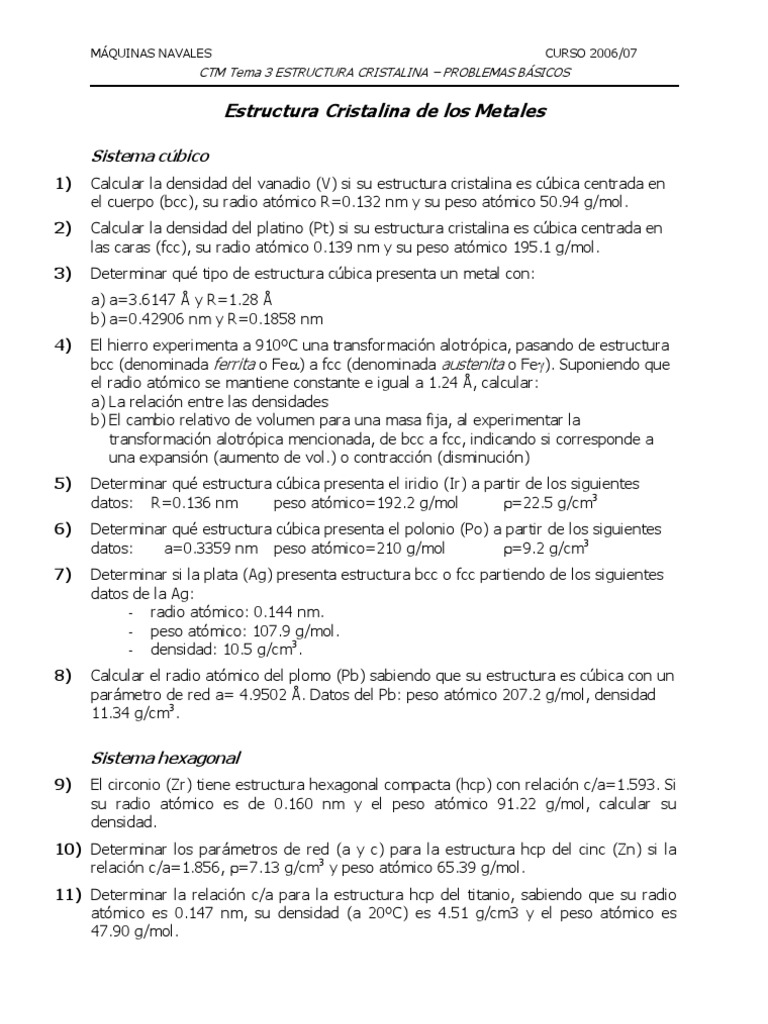 MÁQUINAS NAVALES CURSO 2006/07

CTM Tema 3 ESTRUCTURA CRISTALINA – PROBLEMAS BÁSICOS

Estructura Cristalina de los Metales

Sistema cúbico

1) Calcular la densidad del vanadio (V) si su estructura cristalina es cúbica centrada en el cuerpo (bcc), su radio atómico R=0.132 nm y su peso atómico 50.94 g/mol.

2) Calcular la densidad del platino (Pt) si su estructura cristalina es cúbica centrada en las caras (fcc), su radio atómico 0.139 nm y su peso atómico 195.1 g/mol.

3) Determinar qué tipo de estructura cúbica presenta un metal con:

a) a=3.6147 Å y R=1.28 Å
b) a=0.42906 nm y R=0.1858 nm

4) El hierro experimenta a 910ºC una transformación alotrópica, pasando de estructura bcc (denominada ferrita o Fe$\alpha$) a fcc (denominada austenita o Fe$\gamma$). Suponiendo que el radio atómico se mantiene constante e igual a 1.24 Å, calcular:
a) La relación entre las densidades
b) El cambio relativo de volumen para una masa fija, al experimentar la transformación alotrópica mencionada, de bcc a fcc, indicando si corresponde a una expansión (aumento de vol.) o contracción (disminución)

5) Determinar qué estructura cúbica presenta el iridio (Ir) a partir de los siguientes datos: R=0.136 nm peso atómico=192.2 g/mol $\rho$=22.5 g/cm$^3$

6) Determinar qué estructura cúbica presenta el polonio (Po) a partir de los siguientes datos: a=0.3359 nm peso atómico=210 g/mol $\rho$=9.2 g/cm$^3$

7) Determinar si la plata (Ag) presenta estructura bcc o fcc partiendo de los siguientes datos de la Ag:
- radio atómico: 0.144 nm.
- peso atómico: 107.9 g/mol.
- densidad: 10.5 g/cm$^3$.

8) Calcular el radio atómico del plomo (Pb) sabiendo que su estructura es cúbica con un parámetro de red a= 4.9502 Å. Datos del Pb: peso atómico 207.2 g/mol, densidad 11.34 g/cm$^3$.

Sistema hexagonal

9) El circonio (Zr) tiene estructura hexagonal compacta (hcp) con relación c/a=1.593. Si su radio atómico es de 0.160 nm y el peso atómico 91.22 g/mol, calcular su densidad.

10) Determinar los parámetros de red (a y c) para la estructura hcp del cinc (Zn) si la relación c/a=1.856, $\rho$=7.13 g/cm$^3$ y peso atómico 65.39 g/mol.

11) Determinar la relación c/a para la estructura hcp del titanio, sabiendo que su radio atómico es 0.147 nm, su densidad (a 20ºC) es 4.51 g/cm3 y el peso atómico es 47.90 g/mol.